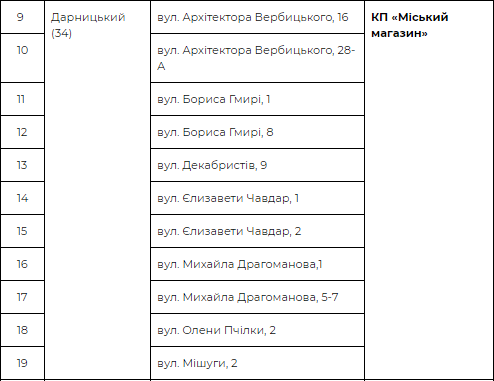 | 9 | Дарницький (34) | вул. Архітектора Вербицького, 16 | **КП «Міський магазин»** |
|---|---|---|---|
| 10 | | вул. Архітектора Вербицького, 28-А | |
| 11 | | вул. Бориса Гмирі, 1 | |
| 12 | | вул. Бориса Гмирі, 8 | |
| 13 | | вул. Декабристів, 9 | |
| 14 | | вул. Єлизавети Чавдар, 1 | |
| 15 | | вул. Єлизавети Чавдар, 2 | |
| 16 | | вул. Михайла Драгоманова,1 | |
| 17 | | вул. Михайла Драгоманова, 5-7 | |
| 18 | | вул. Олени Пчілки, 2 | |
| 19 | | вул. Мішуги, 2 | |